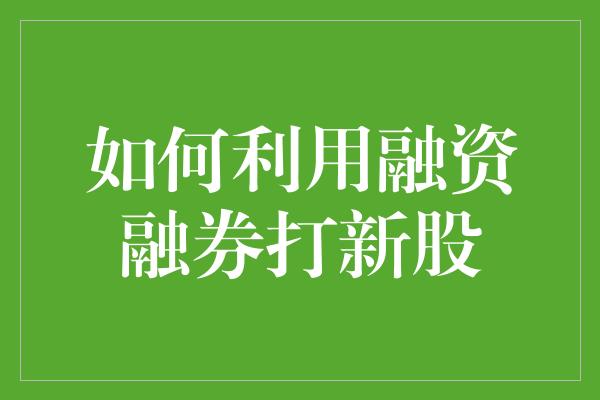 如何利用融资融券打新股